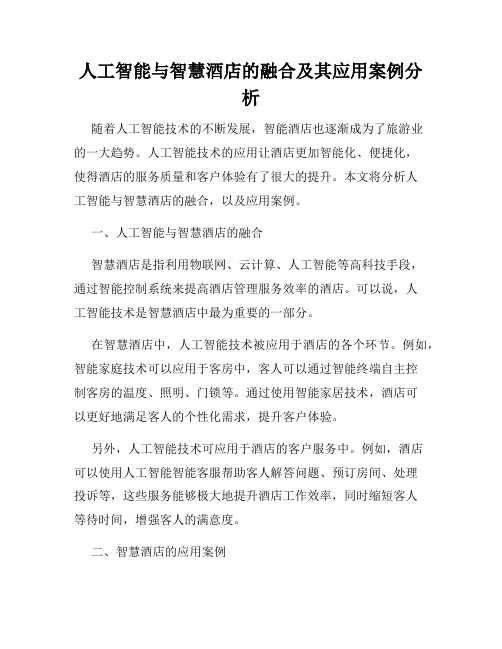 人工智能与智慧酒店的融合及其应用案例分析

随着人工智能技术的不断发展，智能酒店也逐渐成为了旅游业的一大趋势。人工智能技术的应用让酒店更加智能化、便捷化，使得酒店的服务质量和客户体验有了很大的提升。本文将分析人工智能与智慧酒店的融合，以及应用案例。

一、人工智能与智慧酒店的融合

智慧酒店是指利用物联网、云计算、人工智能等高科技手段，通过智能控制系统来提高酒店管理服务效率的酒店。可以说，人工智能技术是智慧酒店中最为重要的一部分。

在智慧酒店中，人工智能技术被应用于酒店的各个环节。例如，智能家庭技术可以应用于客房中，客人可以通过智能终端自主控制客房的温度、照明、门锁等。通过使用智能家居技术，酒店可以更好地满足客人的个性化需求，提升客户体验。

另外，人工智能技术可应用于酒店的客户服务中。例如，酒店可以使用人工智能智能客服帮助客人解答问题、预订房间、处理投诉等，这些服务能够极大地提升酒店工作效率，同时缩短客人等待时间，增强客人的满意度。

二、智慧酒店的应用案例